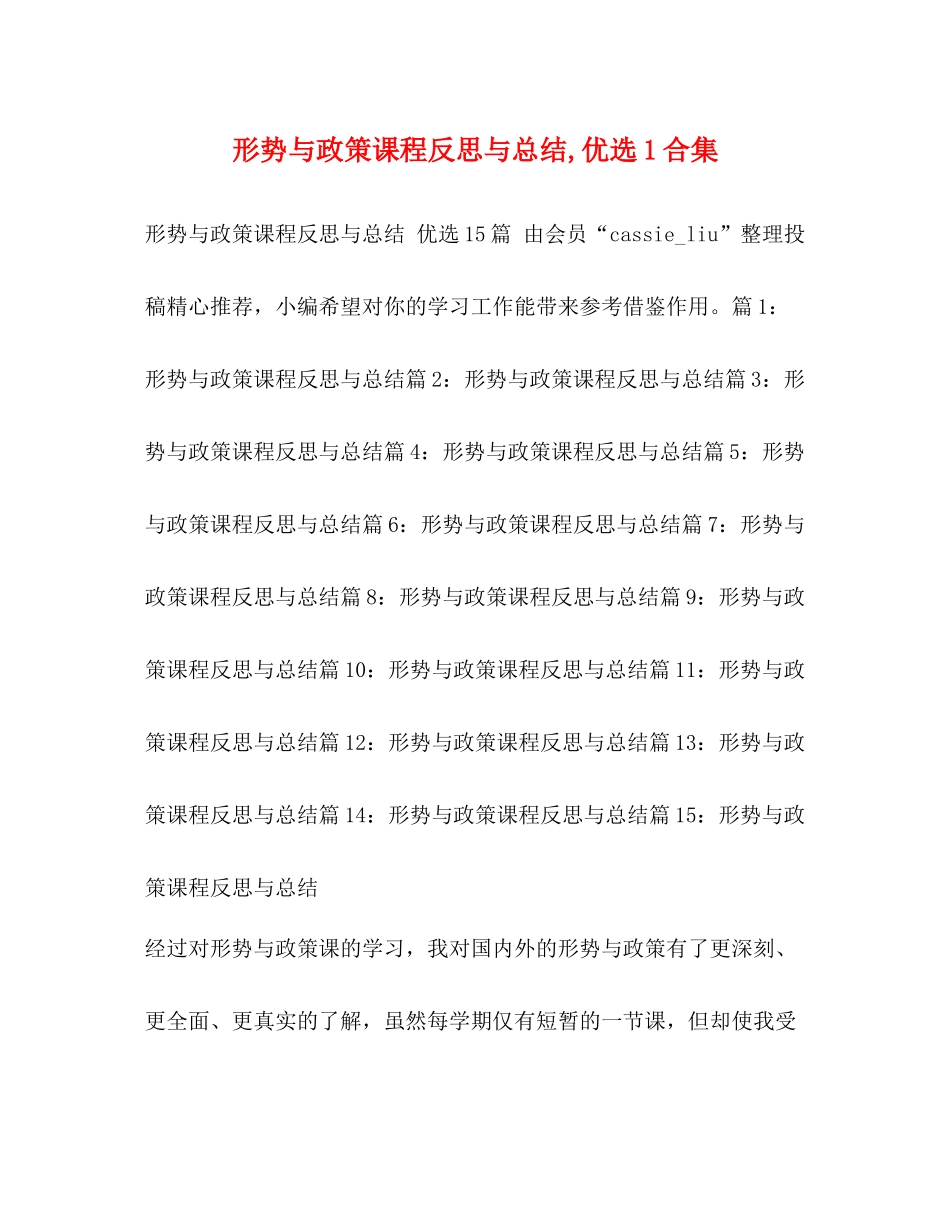 形势与政策课程反思与总结,优选1合集

形势与政策课程反思与总结 优选15篇 由会员“cassie_liu”整理投稿精心推荐，小编希望对你的学习工作能带来参考借鉴作用。篇1：形势与政策课程反思与总结篇2：形势与政策课程反思与总结篇3：形势与政策课程反思与总结篇4：形势与政策课程反思与总结篇5：形势与政策课程反思与总结篇6：形势与政策课程反思与总结篇7：形势与政策课程反思与总结篇8：形势与政策课程反思与总结篇9：形势与政策课程反思与总结篇10：形势与政策课程反思与总结篇11：形势与政策课程反思与总结篇12：形势与政策课程反思与总结篇13：形势与政策课程反思与总结篇14：形势与政策课程反思与总结篇15：形势与政策课程反思与总结

经过对形势与政策课的学习，我对国内外的形势与政策有了更深刻、更全面、更真实的了解，虽然每学期仅有短暂的一节课，但却使我受